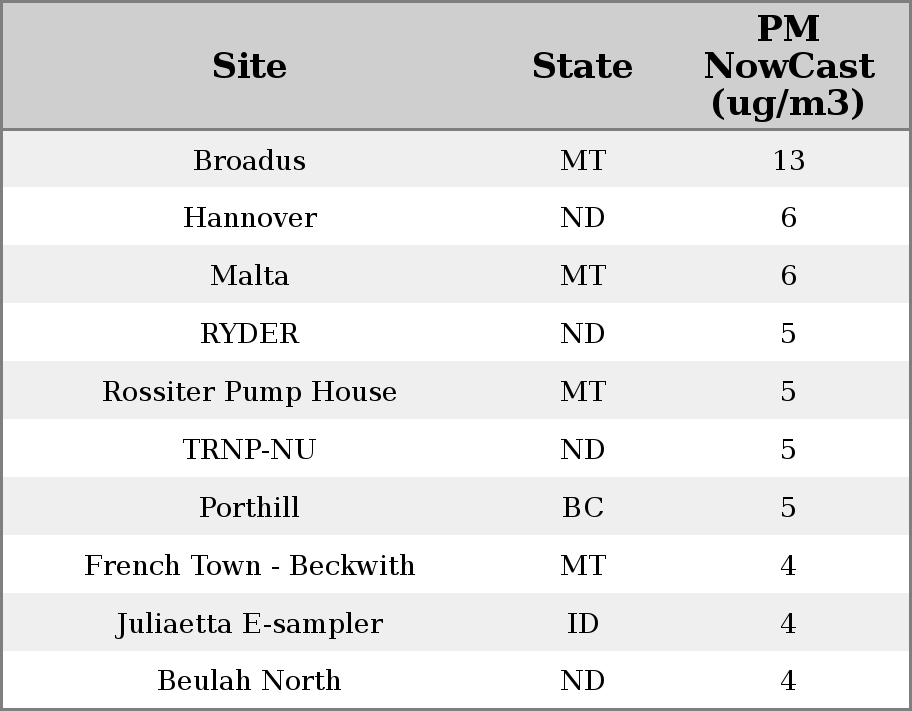 | Site | State | PM NowCast (ug/m3) |
|---|---|---|
| Broadus | MT | 13 |
| Hannover | ND | 6 |
| Malta | MT | 6 |
| RYDER | ND | 5 |
| Rossiter Pump House | MT | 5 |
| TRNP-NU | ND | 5 |
| Porthill | BC | 5 |
| French Town - Beckwith | MT | 4 |
| Juliaetta E-sampler | ID | 4 |
| Beulah North | ND | 4 |